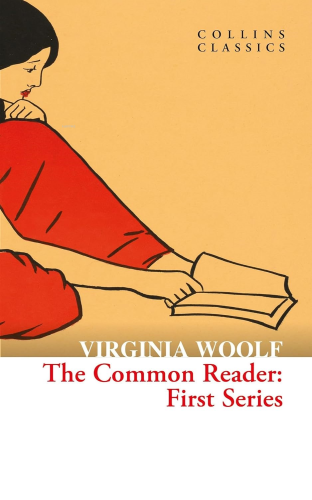 COLLINS
CLASSICS

VIRGINIA WOOLF
The Common Reader:
First Series